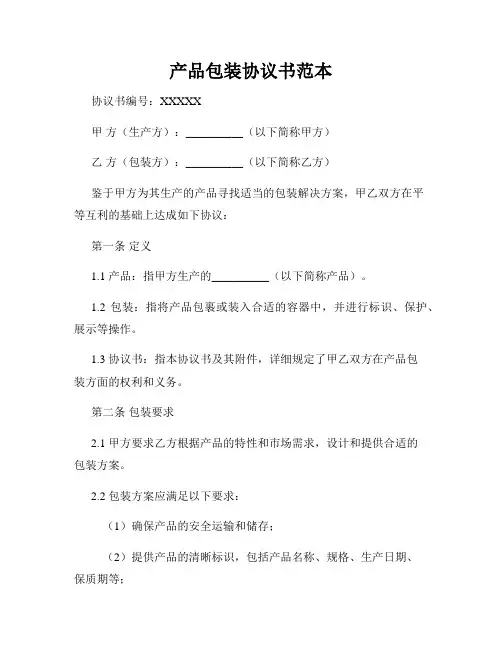 产品包装协议书范本

协议书编号：XXXXX

甲 方（生产方）：__________（以下简称甲方）

乙 方（包装方）：__________（以下简称乙方）

鉴于甲方为其生产的产品寻找适当的包装解决方案，甲乙双方在平等互利的基础上达成如下协议：

第一条 定义

1.1 产品：指甲方生产的__________（以下简称产品）。

1.2 包装：指将产品包裹或装入合适的容器中，并进行标识、保护、展示等操作。

1.3 协议书：指本协议书及其附件，详细规定了甲乙双方在产品包装方面的权利和义务。

第二条 包装要求

2.1 甲方要求乙方根据产品的特性和市场需求，设计和提供合适的包装方案。

2.2 包装方案应满足以下要求：

（1）确保产品的安全运输和储存；

（2）提供产品的清晰标识，包括产品名称、规格、生产日期、保质期等；